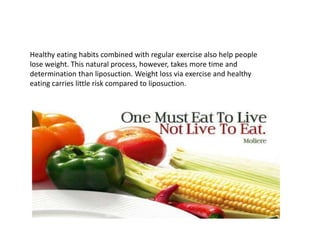 Healthy eating habits combined with regular exercise also help people lose weight. This natural process, however, takes more time and determination than liposuction. Weight loss via exercise and healthy eating carries little risk compared to liposuction.

One Must Eat To Live
Not Live To Eat.
Moliere